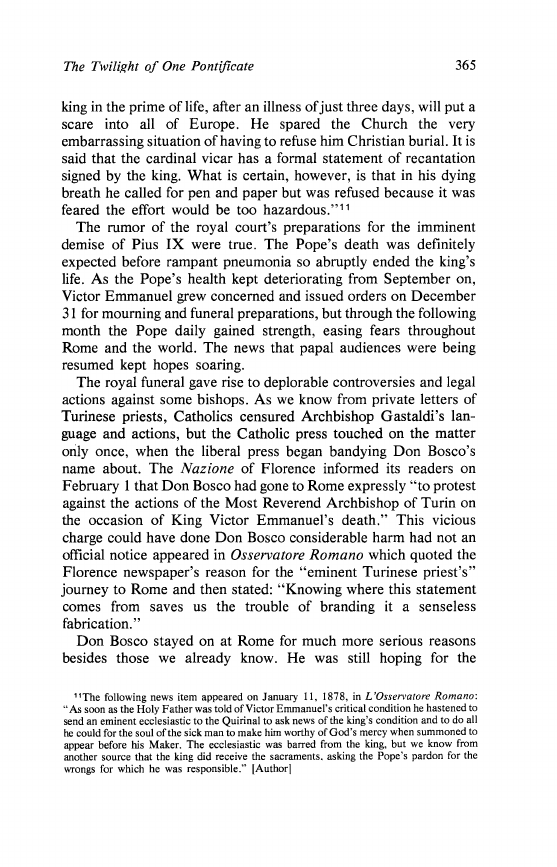 The Twilight of One Pontificate 365

king in the prime of life, after an illness of just three days, will put a scare into all of Europe. He spared the Church the very embarrassing situation of having to refuse him Christian burial. It is said that the cardinal vicar has a formal statement of recantation signed by the king. What is certain, however, is that in his dying breath he called for pen and paper but was refused because it was feared the effort would be too hazardous."$^{11}$

The rumor of the royal court's preparations for the imminent demise of Pius IX were true. The Pope's death was definitely expected before rampant pneumonia so abruptly ended the king's life. As the Pope's health kept deteriorating from September on, Victor Emmanuel grew concerned and issued orders on December 31 for mourning and funeral preparations, but through the following month the Pope daily gained strength, easing fears throughout Rome and the world. The news that papal audiences were being resumed kept hopes soaring.

The royal funeral gave rise to deplorable controversies and legal actions against some bishops. As we know from private letters of Turinese priests, Catholics censured Archbishop Gastaldi's language and actions, but the Catholic press touched on the matter only once, when the liberal press began bandying Don Bosco's name about. The Nazione of Florence informed its readers on February 1 that Don Bosco had gone to Rome expressly "to protest against the actions of the Most Reverend Archbishop of Turin on the occasion of King Victor Emmanuel's death." This vicious charge could have done Don Bosco considerable harm had not an official notice appeared in Osservatore Romano which quoted the Florence newspaper's reason for the "eminent Turinese priest's" journey to Rome and then stated: "Knowing where this statement comes from saves us the trouble of branding it a senseless fabrication."

Don Bosco stayed on at Rome for much more serious reasons besides those we already know. He was still hoping for the

$^{11}$The following news item appeared on January 11, 1878, in L'Osservatore Romano: "As soon as the Holy Father was told of Victor Emmanuel's critical condition he hastened to send an eminent ecclesiastic to the Quirinal to ask news of the king's condition and to do all he could for the soul of the sick man to make him worthy of God's mercy when summoned to appear before his Maker. The ecclesiastic was barred from the king, but we know from another source that the king did receive the sacraments, asking the Pope's pardon for the wrongs for which he was responsible." [Author]